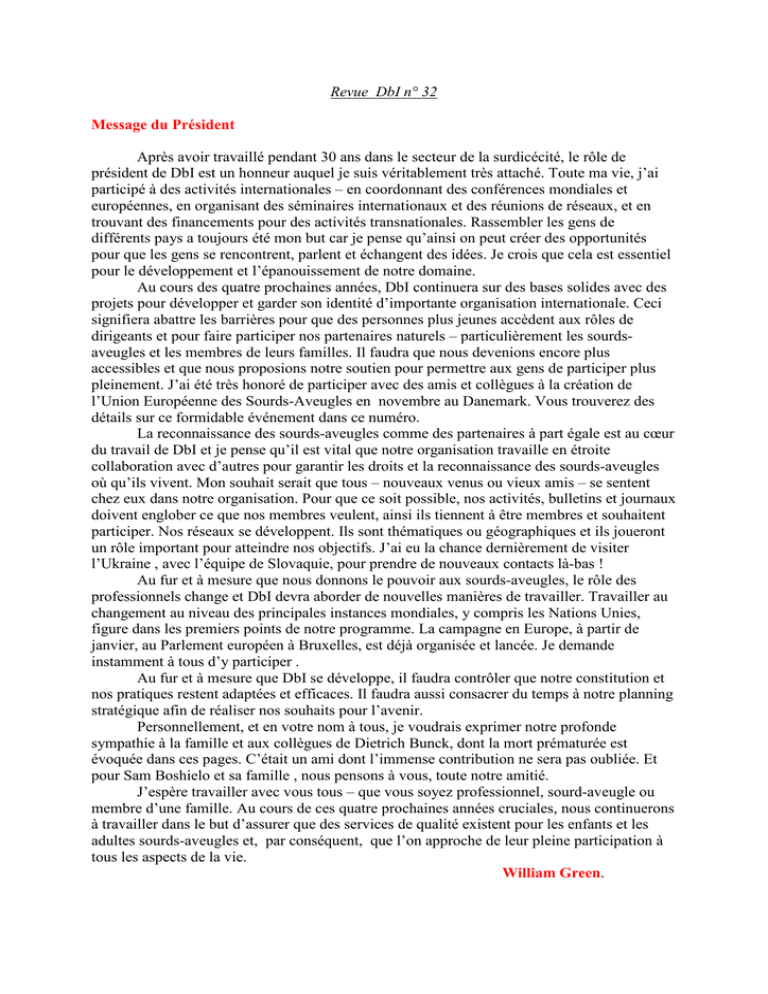 Revue DbI n° 32

Message du Président

Après avoir travaillé pendant 30 ans dans le secteur de la surdicécité, le rôle de président de DbI est un honneur auquel je suis véritablement très attaché. Toute ma vie, j'ai participé à des activités internationales – en coordonnant des conférences mondiales et européennes, en organisant des séminaires internationaux et des réunions de réseaux, et en trouvant des financements pour des activités transnationales. Rassembler les gens de différents pays a toujours été mon but car je pense qu'ainsi on peut créer des opportunités pour que les gens se rencontrent, parlent et échangent des idées. Je crois que cela est essentiel pour le développement et l'épanouissement de notre domaine.

Au cours des quatre prochaines années, DbI continuera sur des bases solides avec des projets pour développer et garder son identité d'importante organisation internationale. Ceci signifiera abattre les barrières pour que des personnes plus jeunes accèdent aux rôles de dirigeants et pour faire participer nos partenaires naturels – particulièrement les sourds-aveugles et les membres de leurs familles. Il faudra que nous devenions encore plus accessibles et que nous proposions notre soutien pour permettre aux gens de participer plus pleinement. J'ai été très honoré de participer avec des amis et collègues à la création de l'Union Européenne des Sourds-Aveugles en novembre au Danemark. Vous trouverez des détails sur ce formidable événement dans ce numéro.

La reconnaissance des sourds-aveugles comme des partenaires à part égale est au cœur du travail de DbI et je pense qu'il est vital que notre organisation travaille en étroite collaboration avec d'autres pour garantir les droits et la reconnaissance des sourds-aveugles où qu'ils vivent. Mon souhait serait que tous – nouveaux venus ou vieux amis – se sentent chez eux dans notre organisation. Pour que ce soit possible, nos activités, bulletins et journaux doivent englober ce que nos membres veulent, ainsi ils tiennent à être membres et souhaitent participer. Nos réseaux se développent. Ils sont thématiques ou géographiques et ils joueront un rôle important pour atteindre nos objectifs. J'ai eu la chance dernièrement de visiter l'Ukraine , avec l'équipe de Slovaquie, pour prendre de nouveaux contacts là-bas !

Au fur et à mesure que nous donnons le pouvoir aux sourds-aveugles, le rôle des professionnels change et DbI devra aborder de nouvelles manières de travailler. Travailler au changement au niveau des principales instances mondiales, y compris les Nations Unies, figure dans les premiers points de notre programme. La campagne en Europe, à partir de janvier, au Parlement européen à Bruxelles, est déjà organisée et lancée. Je demande instamment à tous d'y participer .

Au fur et à mesure que DbI se développe, il faudra contrôler que notre constitution et nos pratiques restent adaptées et efficaces. Il faudra aussi consacrer du temps à notre planning stratégique afin de réaliser nos souhaits pour l'avenir.

Personnellement, et en votre nom à tous, je voudrais exprimer notre profonde sympathie à la famille et aux collègues de Dietrich Bunck, dont la mort prématurée est évoquée dans ces pages. C'était un ami dont l'immense contribution ne sera pas oubliée. Et pour Sam Boshielo et sa famille , nous pensons à vous, toute notre amitié.

J'espère travailler avec vous tous – que vous soyez professionnel, sourd-aveugle ou membre d'une famille. Au cours de ces quatre prochaines années cruciales, nous continuerons à travailler dans le but d'assurer que des services de qualité existent pour les enfants et les adultes sourds-aveugles et, par conséquent, que l'on approche de leur pleine participation à tous les aspects de la vie.

William Green.